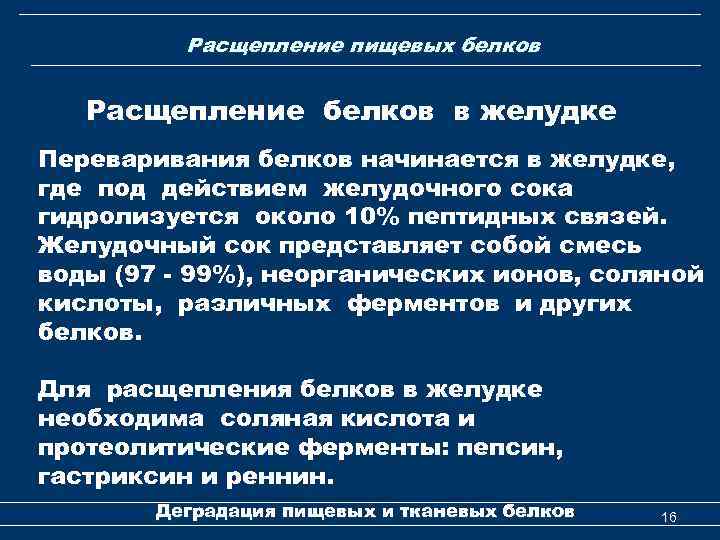 Расщепление пищевых белков

Расщепление белков в желудке

Переваривания белков начинается в желудке, где под действием желудочного сока гидролизуется около 10% пептидных связей. Желудочный сок представляет собой смесь воды (97 - 99%), неорганических ионов, соляной кислоты, различных ферментов и других белков.

Для расщепления белков в желудке необходима соляная кислота и протеолитические ферменты: пепсин, гастриксин и реннин.

Деградация пищевых и тканевых белков

16